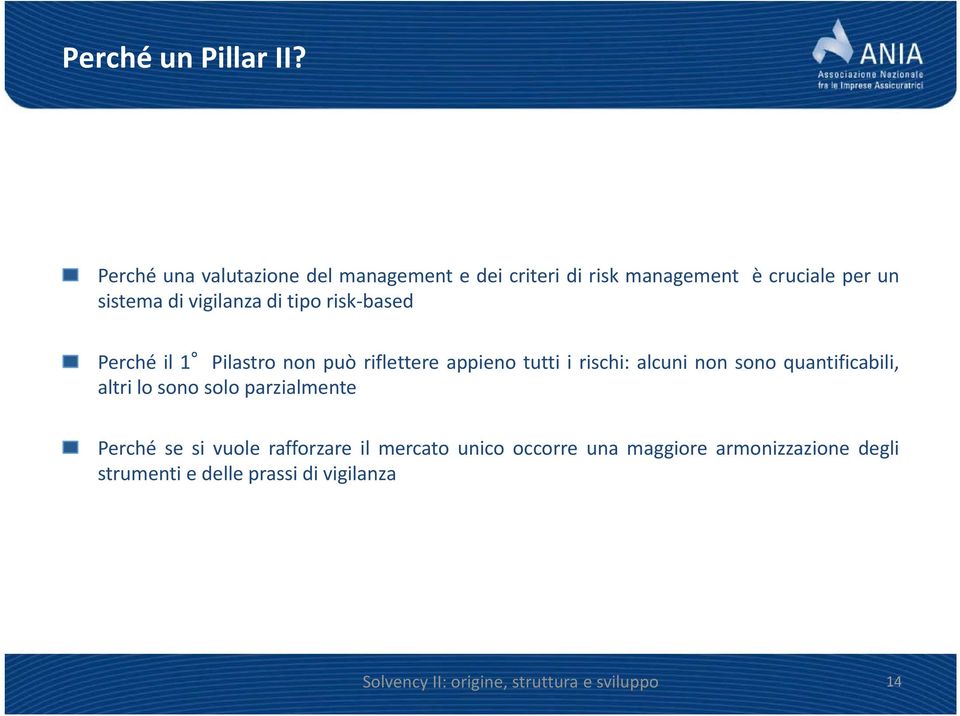 Perché un Pillar II?

ANIA
Associazione Nazionale fra le Imprese Assicuratrici

Perché una valutazione del management e dei criteri di risk management è cruciale per un sistema di vigilanza di tipo risk-based

Perché il 1° Pilastro non può riflettere appieno tutti i rischi: alcuni non sono quantificabili, altri lo sono solo parzialmente

Perché se si vuole rafforzare il mercato unico occorre una maggiore armonizzazione degli strumenti e delle prassi di vigilanza

Solvency II: origine, struttura e sviluppo

14